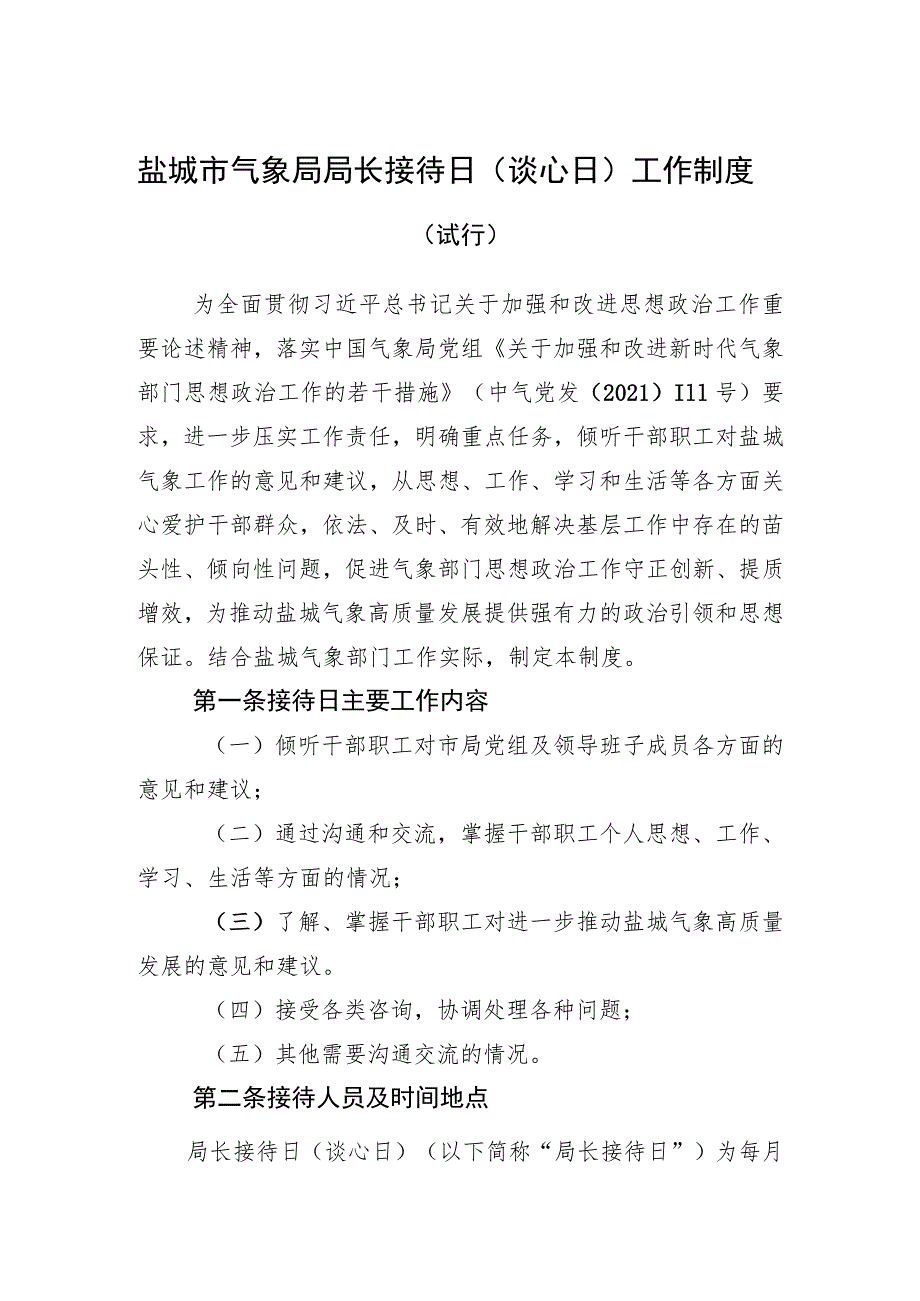 盐城市气象局局长接待日（谈心日）工作制度

（试行）

为全面贯彻习近平总书记关于加强和改进思想政治工作重要论述精神，落实中国气象局党组《关于加强和改进新时代气象部门思想政治工作的若干措施》（中气党发（2021）I11号）要求，进一步压实工作责任，明确重点任务，倾听干部职工对盐城气象工作的意见和建议，从思想、工作、学习和生活等各方面关心爱护干部群众，依法、及时、有效地解决基层工作中存在的苗头性、倾向性问题，促进气象部门思想政治工作守正创新、提质增效，为推动盐城气象高质量发展提供强有力的政治引领和思想保证。结合盐城气象部门工作实际，制定本制度。

第一条接待日主要工作内容

（一）倾听干部职工对市局党组及领导班子成员各方面的意见和建议；

（二）通过沟通和交流，掌握干部职工个人思想、工作、学习、生活等方面的情况；

（三）了解、掌握干部职工对进一步推动盐城气象高质量发展的意见和建议。

（四）接受各类咨询，协调处理各种问题；

（五）其他需要沟通交流的情况。

第二条接待人员及时间地点

局长接待日（谈心日）（以下简称“局长接待日”）为每月